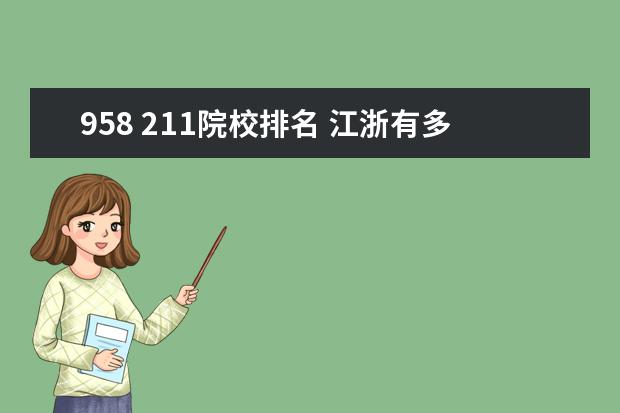 958 211院校排名 江浙有多